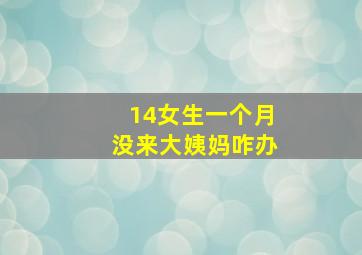 14女生一个月
没来大姨妈咋办